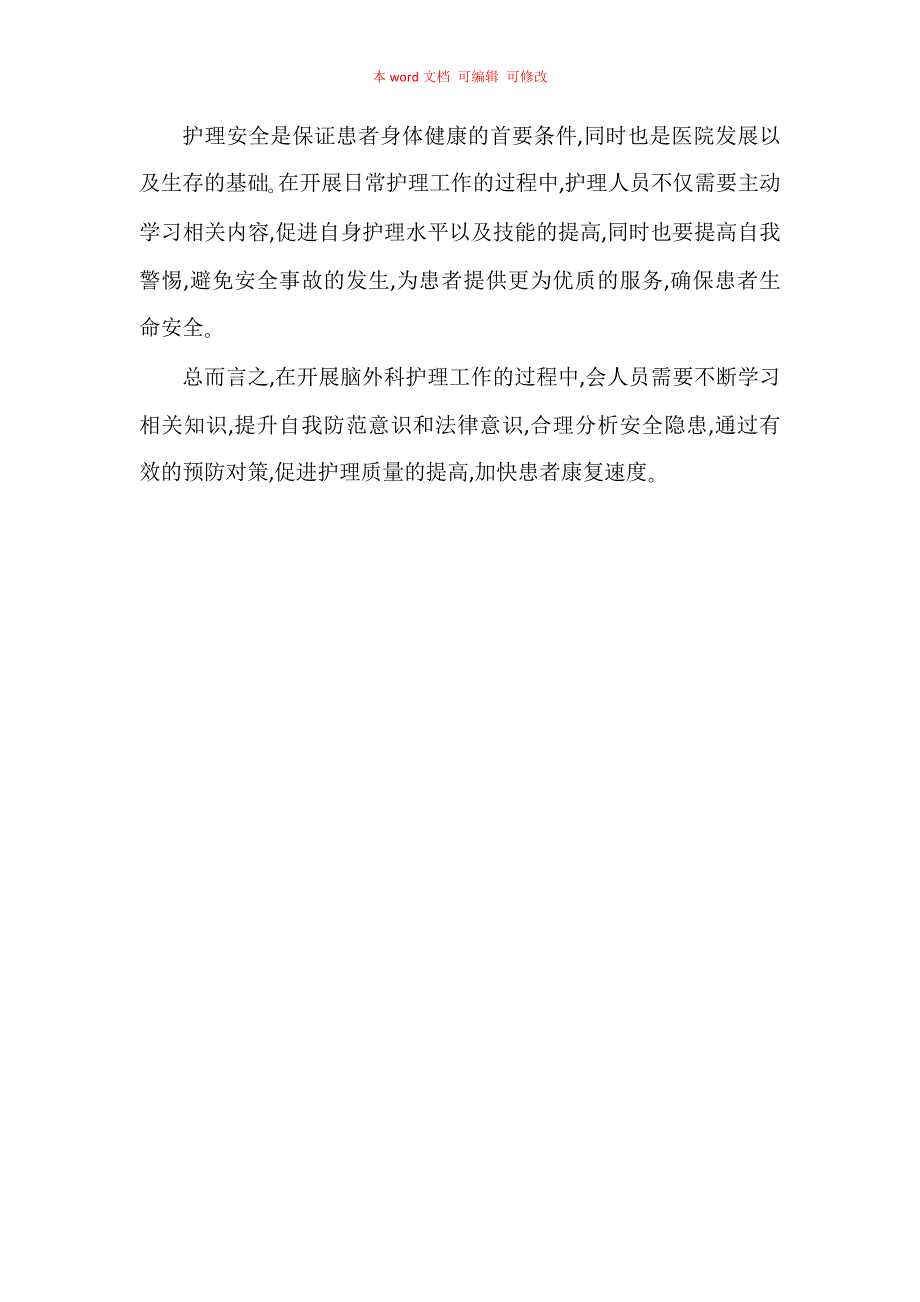 本 word 文档 可编辑 可修改

护理安全是保证患者身体健康的首要条件,同时也是医院发展以及生存的基础。在开展日常护理工作的过程中,护理人员不仅需要主动学习相关内容,促进自身护理水平以及技能的提高,同时也要提高自我警惕,避免安全事故的发生,为患者提供更为优质的服务,确保患者生命安全。

总而言之,在开展脑外科护理工作的过程中,会人员需要不断学习相关知识,提升自我防范意识和法律意识,合理分析安全隐患,通过有效的预防对策,促进护理质量的提高,加快患者康复速度。